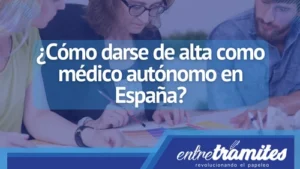 ¿Cómo darse de alta como médico autónomo en España?

entretramites
revolucionando el papeleo